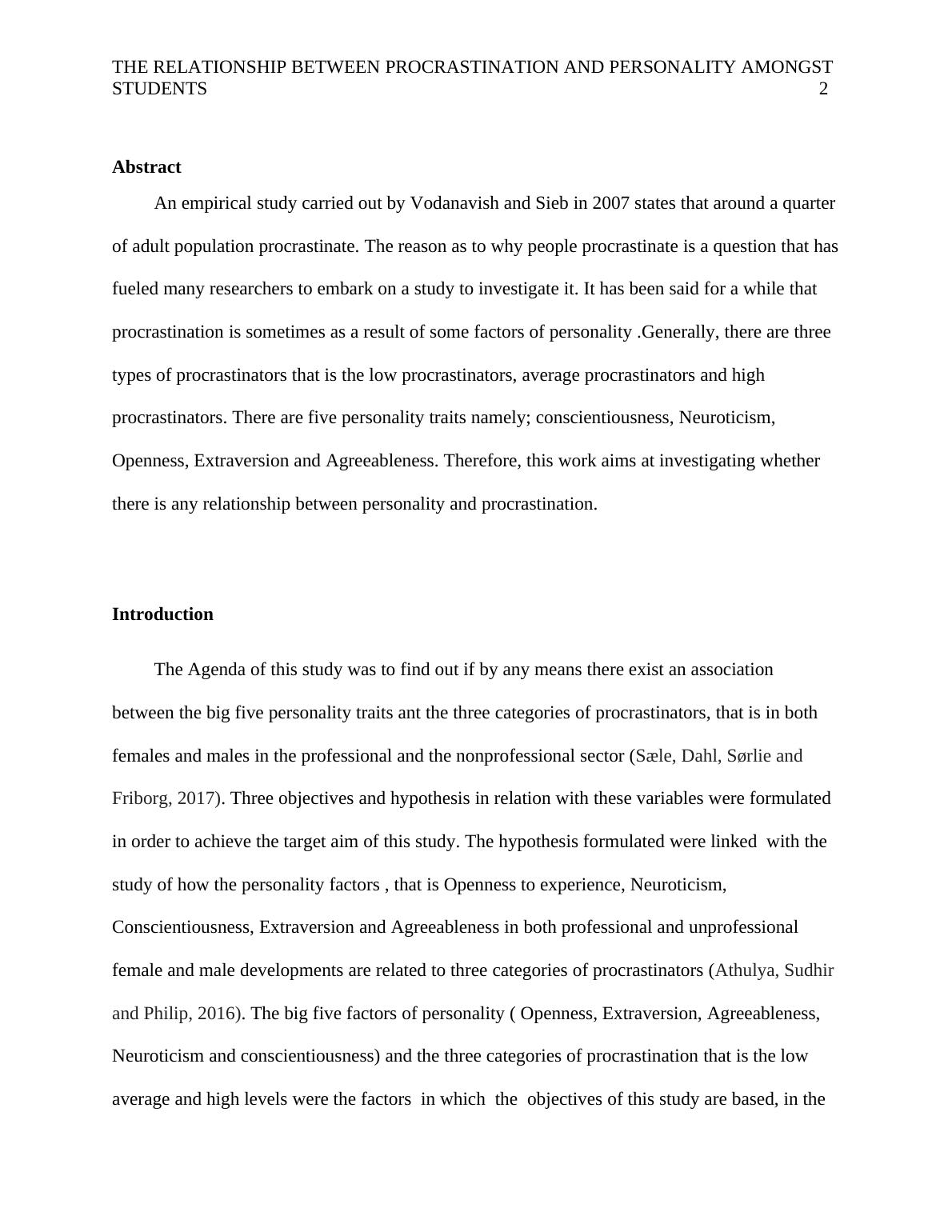 THE RELATIONSHIP BETWEEN PROCRASTINATION AND PERSONALITY AMONGST STUDENTS 2

Abstract

An empirical study carried out by Vodanavish and Sieb in 2007 states that around a quarter of adult population procrastinate. The reason as to why people procrastinate is a question that has fueled many researchers to embark on a study to investigate it. It has been said for a while that procrastination is sometimes as a result of some factors of personality .Generally, there are three types of procrastinators that is the low procrastinators, average procrastinators and high procrastinators. There are five personality traits namely; conscientiousness, Neuroticism, Openness, Extraversion and Agreeableness. Therefore, this work aims at investigating whether there is any relationship between personality and procrastination.

Introduction

The Agenda of this study was to find out if by any means there exist an association between the big five personality traits ant the three categories of procrastinators, that is in both females and males in the professional and the nonprofessional sector (Sæle, Dahl, Sørlie and Friborg, 2017). Three objectives and hypothesis in relation with these variables were formulated in order to achieve the target aim of this study. The hypothesis formulated were linked with the study of how the personality factors , that is Openness to experience, Neuroticism, Conscientiousness, Extraversion and Agreeableness in both professional and unprofessional female and male developments are related to three categories of procrastinators (Athulya, Sudhir and Philip, 2016). The big five factors of personality ( Openness, Extraversion, Agreeableness, Neuroticism and conscientiousness) and the three categories of procrastination that is the low average and high levels were the factors in which the objectives of this study are based, in the